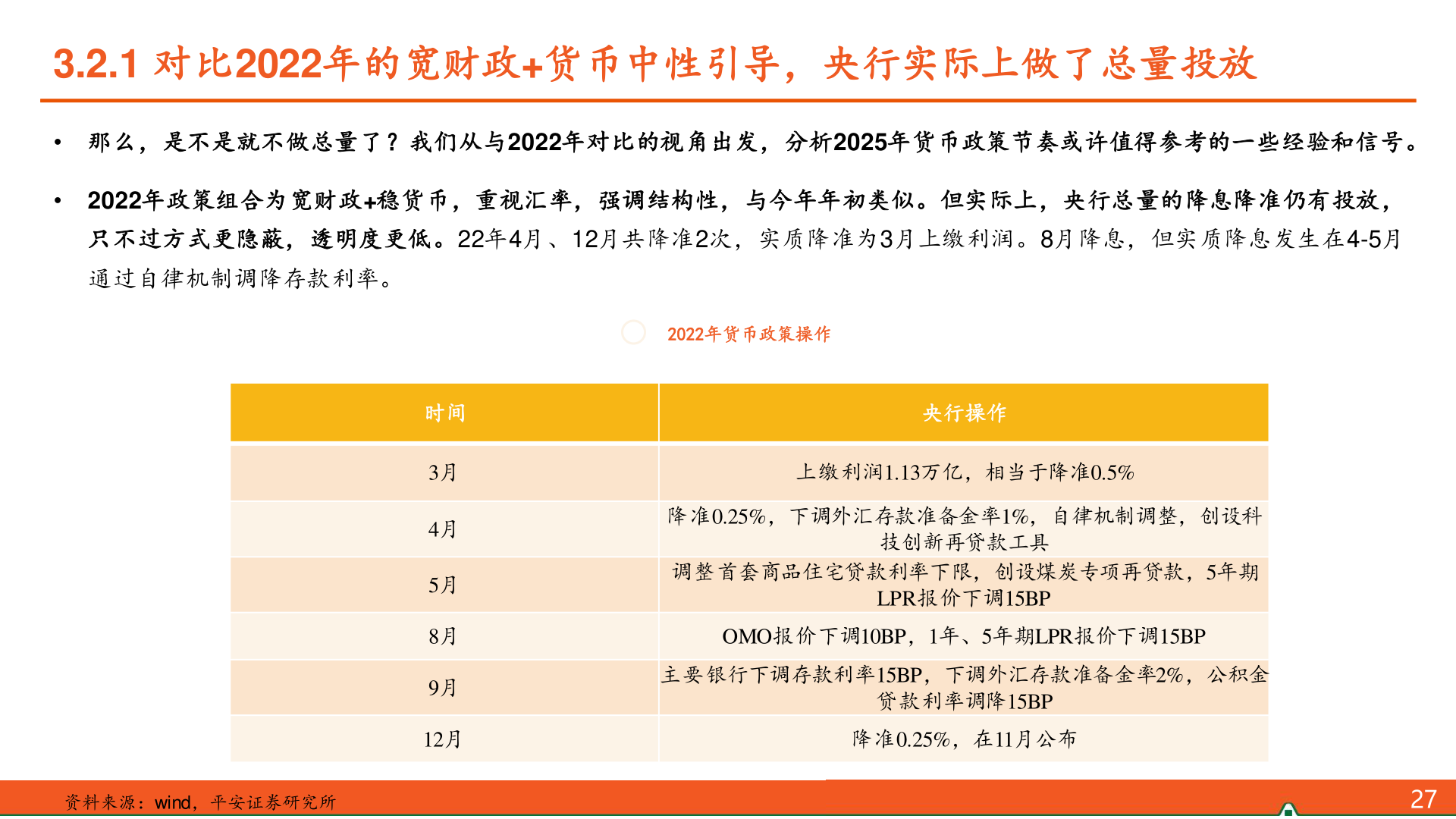 3.2.1 对比2022年的宽财政+货币中性引导，央行实际上做了总量投放

• 那么，是不是就不做总量了？我们从与2022年对比的视角出发，分析2025年货币政策节奏或许值得参考的一些经验和信号。

• 2022年政策组合为宽财政+稳货币，重视汇率，强调结构性，与今年年初类似。但实际上，央行总量的降息降准仍有投放，只不过方式更隐蔽，透明度更低。22年4月、12月共降准2次，实质降准为3月上缴利润。8月降息，但实质降息发生在4-5月通过自律机制调降存款利率。

2022年货币政策操作

| 时间 | 央行操作 |
|---|---|
| 3月 | 上缴利润1.13万亿，相当于降准0.5% |
| 4月 | 降准0.25%，下调外汇存款准备金率1%，自律机制调整，创设科技创新再贷款工具 |
| 5月 | 调整首套商品住宅贷款利率下限，创设煤炭专项再贷款，5年期LPR报价下调15BP |
| 8月 | OMO报价下调10BP，1年、5年期LPR报价下调15BP |
| 9月 | 主要银行下调存款利率15BP，下调外汇存款准备金率2%，公积金贷款利率调降15BP |
| 12月 | 降准0.25%，在11月公布 |

资料来源：wind，平安证券研究所

27